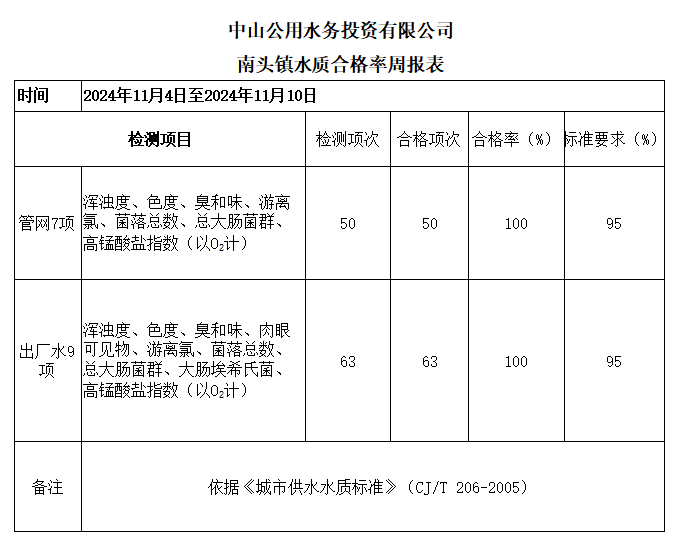 中山公用水务投资有限公司

南头镇水质合格率周报表

| 时间 | 2024年11月4日至2024年11月10日 | | | | |
|---|---|---|---|---|---|
| 检测项目 | | 检测项次 | 合格项次 | 合格率（%） | 标准要求（%） |
| 管网7项 | 浑浊度、色度、臭和味、游离氯、菌落总数、总大肠菌群、高锰酸盐指数（以$O_2$计） | 50 | 50 | 100 | 95 |
| 出厂水9项 | 浑浊度、色度、臭和味、肉眼可见物、游离氯、菌落总数、总大肠菌群、大肠埃希氏菌、高锰酸盐指数（以$O_2$计） | 63 | 63 | 100 | 95 |
| 备注 | 依据《城市供水水质标准》（CJ/T 206-2005） | | | | |